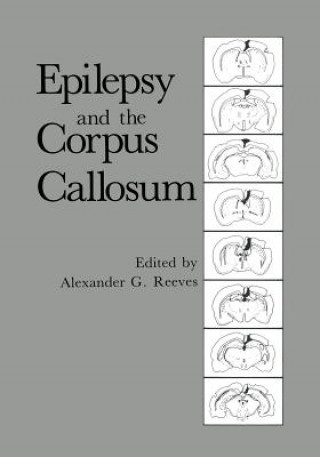 Epilepsy
and the
Corpus
Callosum

Edited by
Alexander G. Reeves